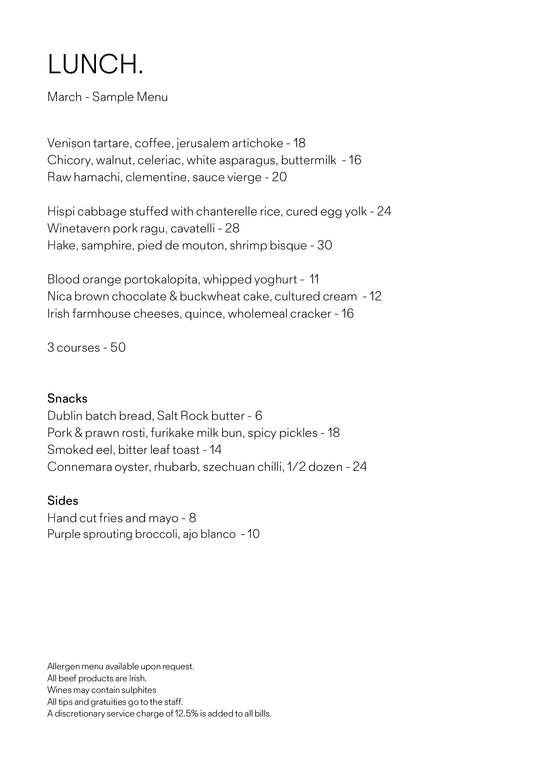 LUNCH.

March - Sample Menu

Venison tartare, coffee, jerusalem artichoke - 18
Chicory, walnut, celeriac, white asparagus, buttermilk - 16
Raw hamachi, clementine, sauce vierge - 20

Hispi cabbage stuffed with chanterelle rice, cured egg yolk - 24
Winetavern pork ragu, cavatelli - 28
Hake, samphire, pied de mouton, shrimp bisque - 30

Blood orange portokalopita, whipped yoghurt - 11
Nica brown chocolate & buckwheat cake, cultured cream - 12
Irish farmhouse cheeses, quince, wholemeal cracker - 16

3 courses - 50

Snacks
Dublin batch bread, Salt Rock butter - 6
Pork & prawn rosti, furikake milk bun, spicy pickles - 18
Smoked eel, bitter leaf toast - 14
Connemara oyster, rhubarb, szechuan chilli, 1/2 dozen - 24

Sides
Hand cut fries and mayo - 8
Purple sprouting broccoli, ajo blanco - 10

Allergen menu available upon request.
All beef products are Irish.
Wines may contain sulphites
All tips and gratuities go to the staff.
A discretionary service charge of 12.5% is added to all bills.